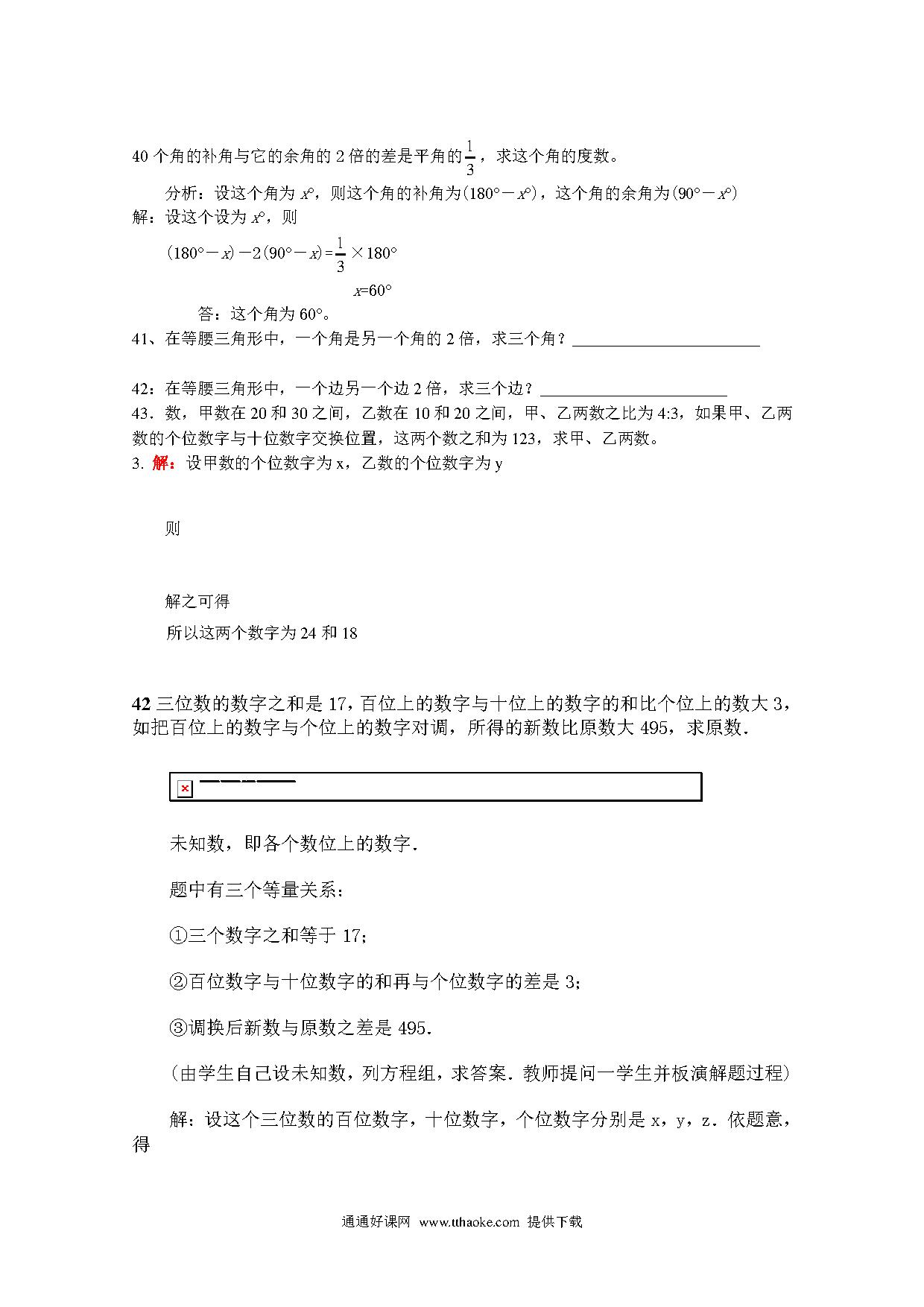 40 个角的补角与它的余角的 2 倍的差是平角的$\frac{1}{3}$，求这个角的度数。

分析：设这个角为 $x°$，则这个角的补角为$(180°-x°)$，这个角的余角为$(90°-x°)$

解：设这个设为 $x°$，则

$(180°-x)-2(90°-x)=\frac{1}{3}\times180°$

$x=60°$

答：这个角为 60°。

41、在等腰三角形中，一个角是另一个角的 2 倍，求三个角？________________________

42：在等腰三角形中，一个边另一个边 2 倍，求三个边？________________________

43．数，甲数在 20 和 30 之间，乙数在 10 和 20 之间，甲、乙两数之比为 4:3，如果甲、乙两数的个位数字与十位数字交换位置，这两个数之和为 123，求甲、乙两数。

3. 解：设甲数的个位数字为 x，乙数的个位数字为 y

则

解之可得

所以这两个数字为 24 和 18

42 三位数的数字之和是 17，百位上的数字与十位上的数字的和比个位上的数大 3，如把百位上的数字与个位上的数字对调，所得的新数比原数大 495，求原数．

未知数，即各个数位上的数字．

题中有三个等量关系：

①三个数字之和等于 17；

②百位数字与十位数字的和再与个位数字的差是 3；

③调换后新数与原数之差是 495．

（由学生自己设未知数，列方程组，求答案．教师提问一学生并板演解题过程）

解：设这个三位数的百位数字，十位数字，个位数字分别是 x，y，z．依题意，得

通通好课网 www.tthaoke.com 提供下载